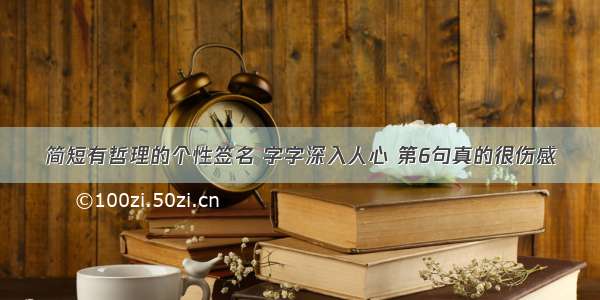 简短有哲理的个性签名 字字深入人心 第6句真的很伤感

©100zi.50zi.cn